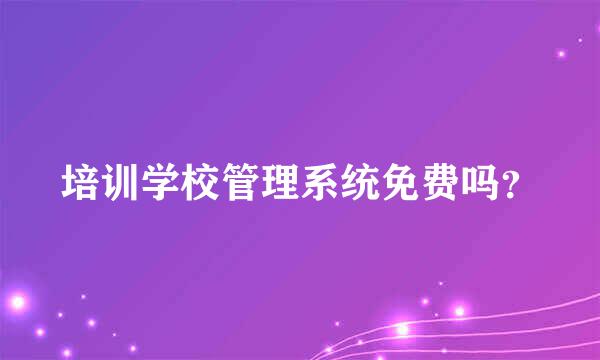 培训学校管理系统免费吗?